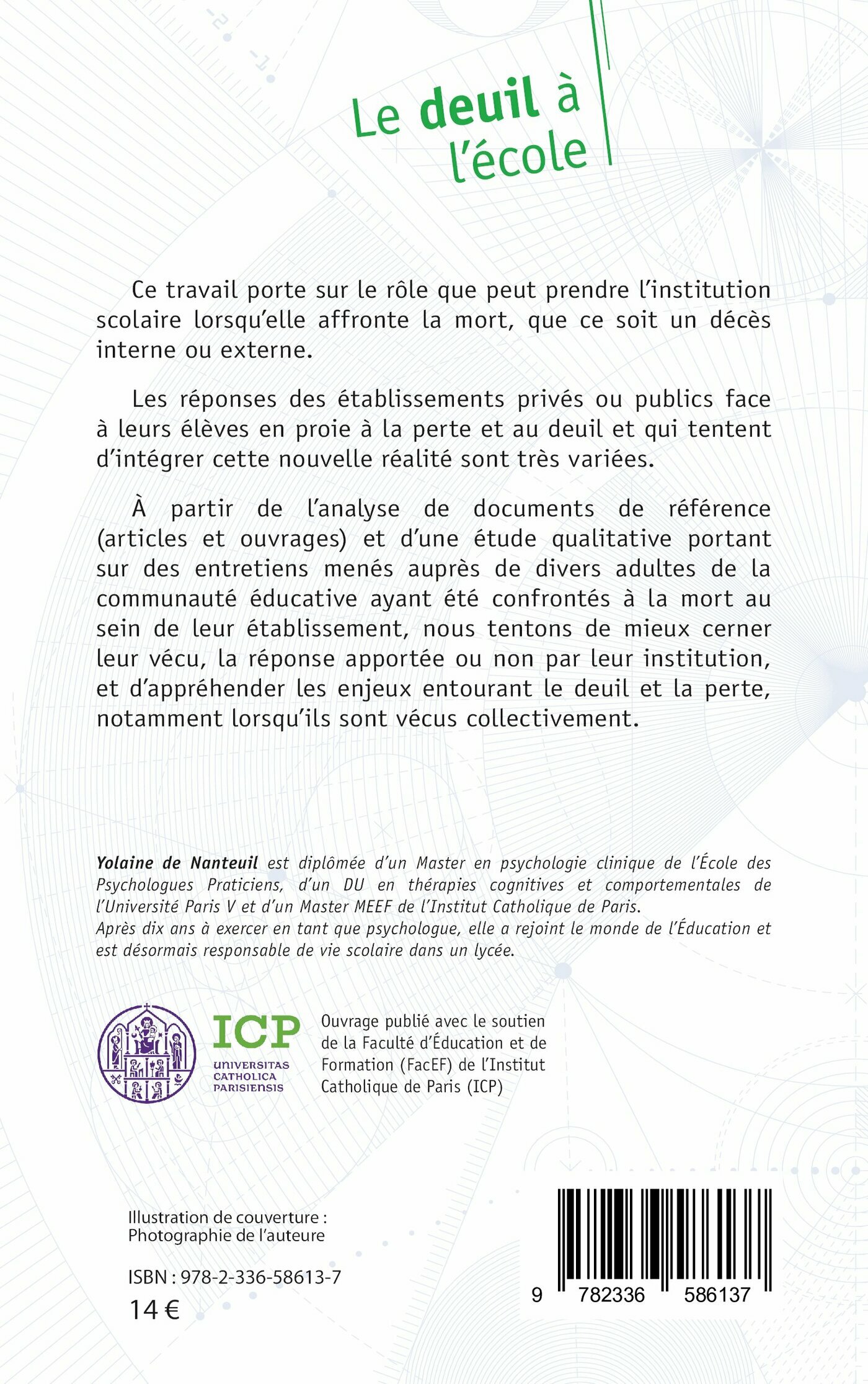 Le deuil à l'école

Ce travail porte sur le rôle que peut prendre l'institution scolaire lorsqu'elle affronte la mort, que ce soit un décès interne ou externe.

Les réponses des établissements privés ou publics face à leurs élèves en proie à la perte et au deuil et qui tentent d'intégrer cette nouvelle réalité sont très variées.

À partir de l'analyse de documents de référence (articles et ouvrages) et d'une étude qualitative portant sur des entretiens menés auprès de divers adultes de la communauté éducative ayant été confrontés à la mort au sein de leur établissement, nous tentons de mieux cerner leur vécu, la réponse apportée ou non par leur institution, et d'appréhender les enjeux entourant le deuil et la perte, notamment lorsqu'ils sont vécus collectivement.

Yolaine de Nanteuil est diplômée d'un Master en psychologie clinique de l'École des Psychologues Praticiens, d'un DU en thérapies cognitives et comportementales de l'Université Paris V et d'un Master MEEF de l'Institut Catholique de Paris.
Après dix ans à exercer en tant que psychologue, elle a rejoint le monde de l'Éducation et est désormais responsable de vie scolaire dans un lycée.

ICP
UNIVERSITAS
CATHOLICA
PARISIENSIS

Ouvrage publié avec le soutien de la Faculté d'Éducation et de Formation (FacEF) de l'Institut Catholique de Paris (ICP)

Illustration de couverture :
Photographie de l'auteure

ISBN : 978-2-336-58613-7
14 €

9 782336 586137